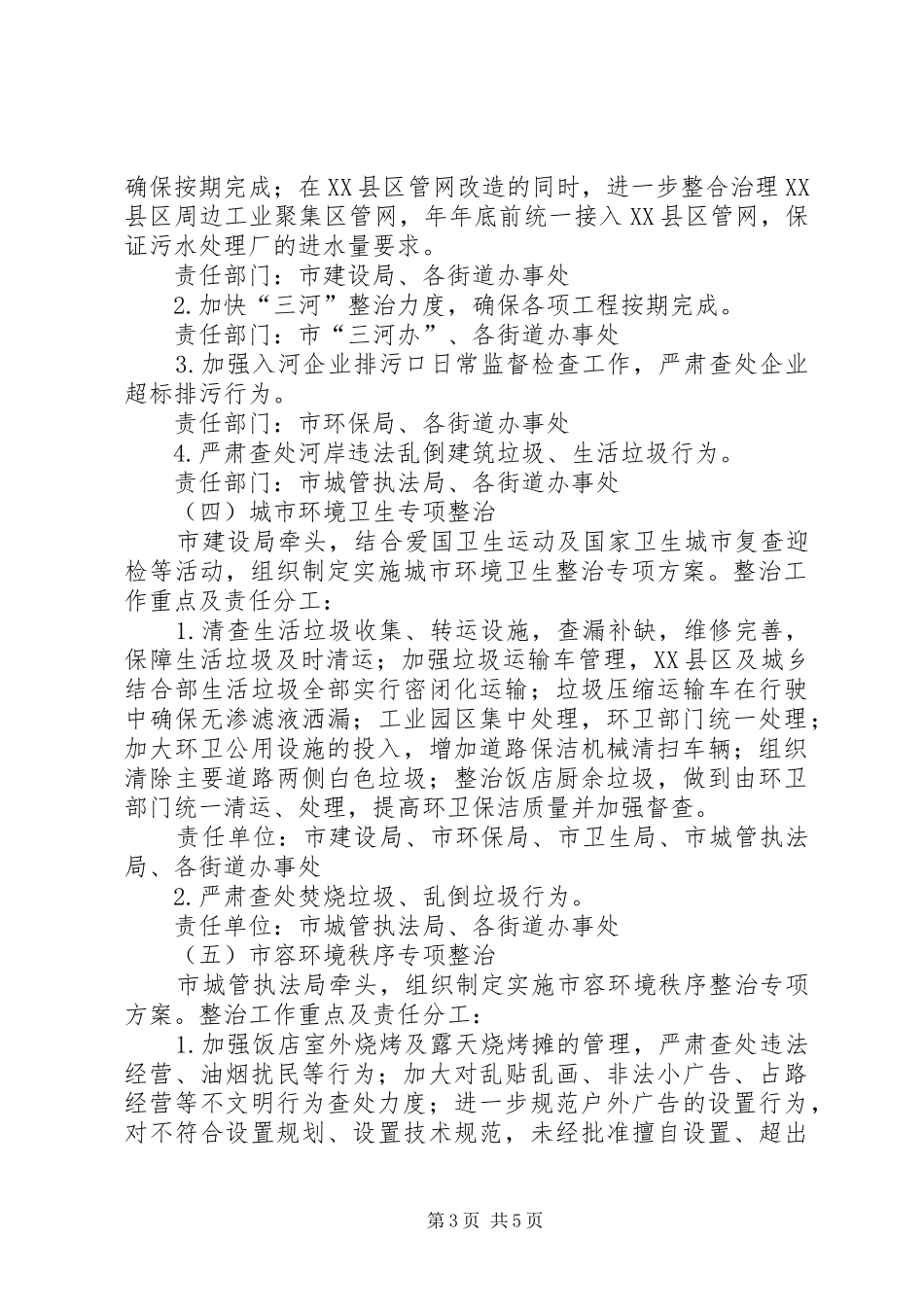 确保按期完成；在XX县区管网改造的同时，进一步整合治理XX县区周边工业聚集区管网，年年底前统一接入XX县区管网，保证污水处理厂的进水量要求。

责任部门：市建设局、各街道办事处

2.加快“三河”整治力度，确保各项工程按期完成。

责任部门：市“三河办”、各街道办事处

3.加强入河企业排污口日常监督检查工作，严肃查处企业超标排污行为。

责任部门：市环保局、各街道办事处

4.严肃查处河岸违法乱倒建筑垃圾、生活垃圾行为。

责任部门：市城管执法局、各街道办事处

（四）城市环境卫生专项整治

市建设局牵头，结合爱国卫生运动及国家卫生城市复查迎检等活动，组织制定实施城市环境卫生整治专项方案。整治工作重点及责任分工：

1.清查生活垃圾收集、转运设施，查漏补缺，维修完善，保障生活垃圾及时清运；加强垃圾运输车管理，XX县区及城乡结合部生活垃圾全部实行密闭化运输；垃圾压缩运输车在行驶中确保无渗滤液洒漏；工业园区集中处理，环卫部门统一处理；加大环卫公用设施的投入，增加道路保洁机械清扫车辆；组织清除主要道路两侧白色垃圾；整治饭店厨余垃圾，做到由环卫部门统一清运、处理，提高环卫保洁质量并加强督查。

责任单位：市建设局、市环保局、市卫生局、市城管执法局、各街道办事处

2.严肃查处焚烧垃圾、乱倒垃圾行为。

责任单位：市城管执法局、各街道办事处

（五）市容环境秩序专项整治

市城管执法局牵头，组织制定实施市容环境秩序整治专项方案。整治工作重点及责任分工：

1.加强饭店室外烧烤及露天烧烤摊的管理，严肃查处违法经营、油烟扰民等行为；加大对乱贴乱画、非法小广告、占路经营等不文明行为查处力度；进一步规范户外广告的设置行为，对不符合设置规划、设置技术规范，未经批准擅自设置、超出

第3页 共5页